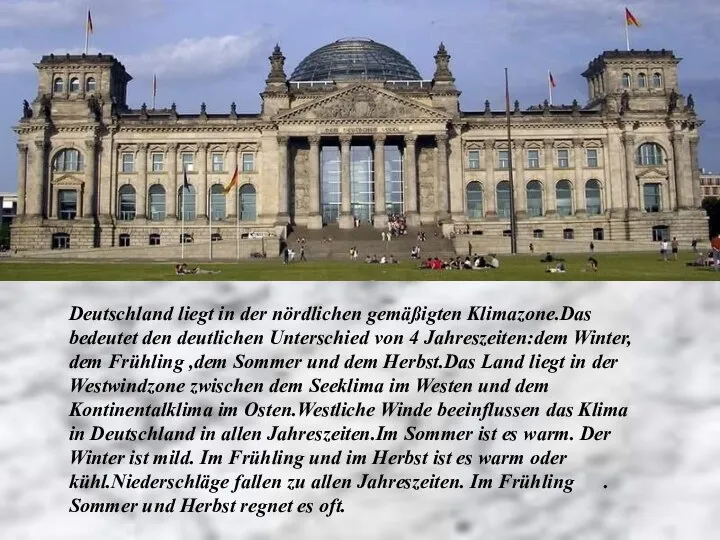 Deutschland liegt in der nördlichen gemäßigten Klimazone.Das bedeutet den deutlichen Unterschied von 4 Jahreszeiten:dem Winter, dem Frühling ,dem Sommer und dem Herbst.Das Land liegt in der Westwindzone zwischen dem Seeklima im Westen und dem Kontinentalklima im Osten.Westliche Winde beeinflussen das Klima in Deutschland in allen Jahreszeiten.Im Sommer ist es warm. Der Winter ist mild. Im Frühling und im Herbst ist es warm oder kühl.Niederschläge fallen zu allen Jahreszeiten. Im Frühling . Sommer und Herbst regnet es oft.